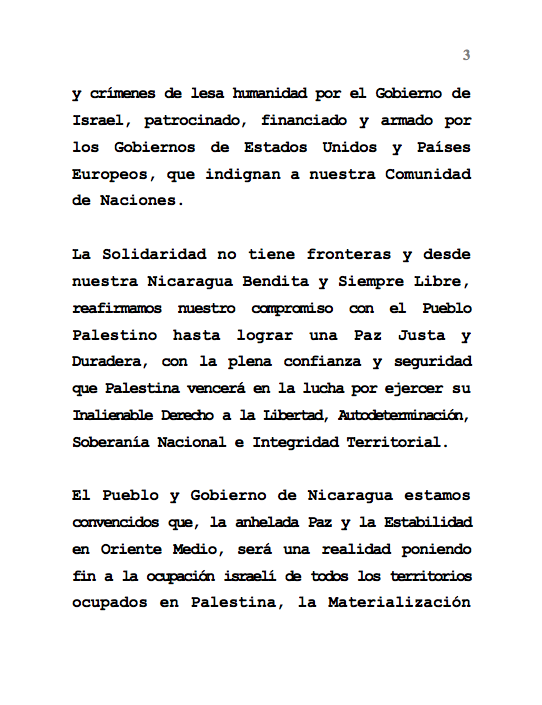 3

y crímenes de lesa humanidad por el Gobierno de Israel, patrocinado, financiado y armado por los Gobiernos de Estados Unidos y Países Europeos, que indignan a nuestra Comunidad de Naciones.

La Solidaridad no tiene fronteras y desde nuestra Nicaragua Bendita y Siempre Libre, reafirmamos nuestro compromiso con el Pueblo Palestino hasta lograr una Paz Justa y Duradera, con la plena confianza y seguridad que Palestina vencerá en la lucha por ejercer su Inalienable Derecho a la Libertad, Autodeterminación, Soberanía Nacional e Integridad Territorial.

El Pueblo y Gobierno de Nicaragua estamos convencidos que, la anhelada Paz y la Estabilidad en Oriente Medio, será una realidad poniendo fin a la ocupación israelí de todos los territorios ocupados en Palestina, la Materialización